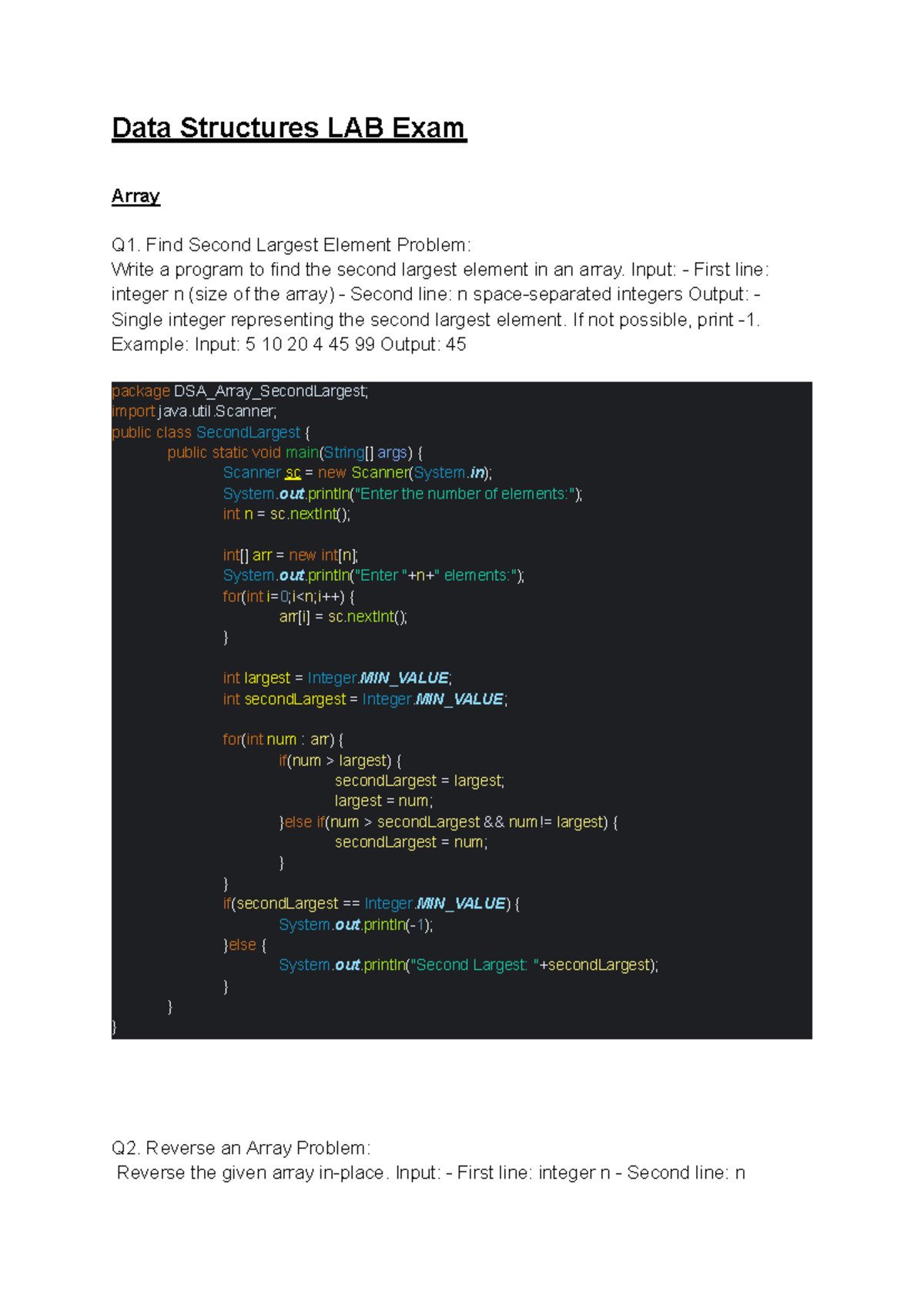 Data Structures LAB Exam

Array

Q1. Find Second Largest Element Problem:
Write a program to find the second largest element in an array. Input: - First line: integer n (size of the array) - Second line: n space-separated integers Output: - Single integer representing the second largest element. If not possible, print -1. Example: Input: 5 10 20 4 45 99 Output: 45

package DSA_Array_SecondLargest;
import java.util.Scanner;
public class SecondLargest {
	public static void main(String[] args) {
		Scanner sc = new Scanner(System.in);
		System.out.println("Enter the number of elements:");
		int n = sc.nextInt();

		int[] arr = new int[n];
		System.out.println("Enter "+n+" elements:");
		for(int i=0;i<n;i++) {
			arr[i] = sc.nextInt();
		}

		int largest = Integer.MIN_VALUE;
		int secondLargest = Integer.MIN_VALUE;

		for(int num : arr) {
			if(num > largest) {
				secondLargest = largest;
				largest = num;
			}else if(num > secondLargest && num != largest) {
				secondLargest = num;
			}
		}
		if(secondLargest == Integer.MIN_VALUE) {
			System.out.println(-1);
		}else {
			System.out.println("Second Largest: "+secondLargest);
		}
	}
}

Q2. Reverse an Array Problem:
Reverse the given array in-place. Input: - First line: integer n - Second line: n